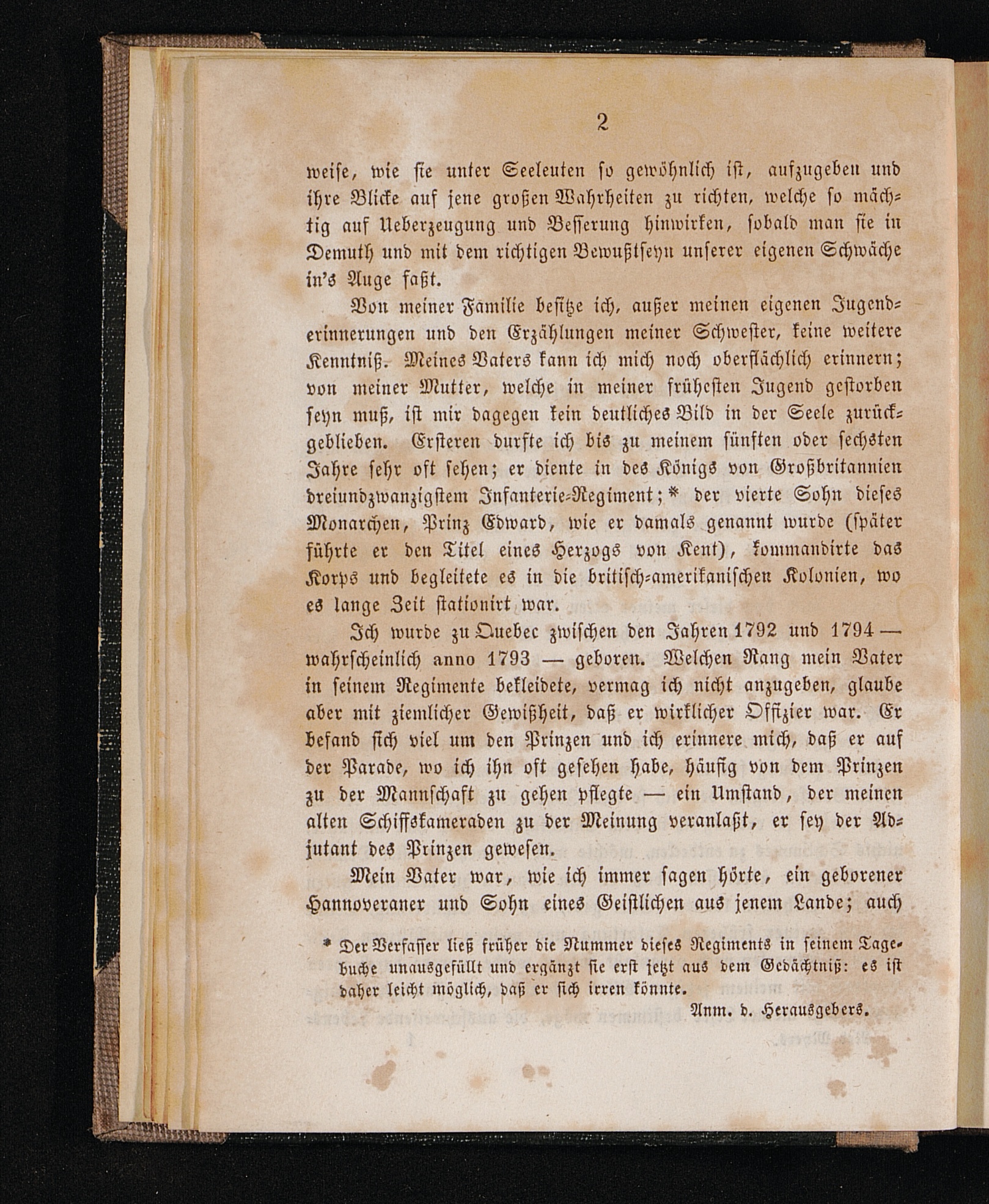 2

weise, wie sie unter Seeleuten so gewöhnlich ist, aufzugeben und ihre Blicke auf jene großen Wahrheiten zu richten, welche so mächtig auf Ueberzeugung und Besserung hinwirken, sobald man sie in Demuth und mit dem richtigen Bewußtseyn unserer eigenen Schwäche in's Auge faßt.

Von meiner Familie besitze ich, außer meinen eigenen Jugenderinnerungen und den Erzählungen meiner Schwester, keine weitere Kenntniß. Meines Vaters kann ich mich noch oberflächlich erinnern; von meiner Mutter, welche in meiner frühesten Jugend gestorben seyn muß, ist mir dagegen kein deutliches Bild in der Seele zurückgeblieben. Ersteren durfte ich bis zu meinem fünften oder sechsten Jahre sehr oft sehen; er diente in des Königs von Großbritannien dreiundzwanzigstem Infanterie-Regiment;* der vierte Sohn dieses Monarchen, Prinz Edward, wie er damals genannt wurde (später führte er den Titel eines Herzogs von Kent), kommandirte das Korps und begleitete es in die britisch-amerikanischen Kolonien, wo es lange Zeit stationirt war.

Ich wurde zu Quebec zwischen den Jahren 1792 und 1794 — wahrscheinlich anno 1793 — geboren. Welchen Rang mein Vater in seinem Regimente bekleidete, vermag ich nicht anzugeben, glaube aber mit ziemlicher Gewißheit, daß er wirklicher Offizier war. Er befand sich viel um den Prinzen und ich erinnere mich, daß er auf der Parade, wo ich ihn oft gesehen habe, häufig von dem Prinzen zu der Mannschaft zu gehen pflegte — ein Umstand, der meinen alten Schiffskameraden zu der Meinung veranlaßt, er sey der Adjutant des Prinzen gewesen.

Mein Vater war, wie ich immer sagen hörte, ein geborener Hannoveraner und Sohn eines Geistlichen aus jenem Lande; auch

* Der Verfasser ließ früher die Nummer dieses Regiments in seinem Tagebuche unausgefüllt und ergänzt sie erst jetzt aus dem Gedächtniß: es ist daher leicht möglich, daß er sich irren könnte.
Anm. d. Herausgebers.